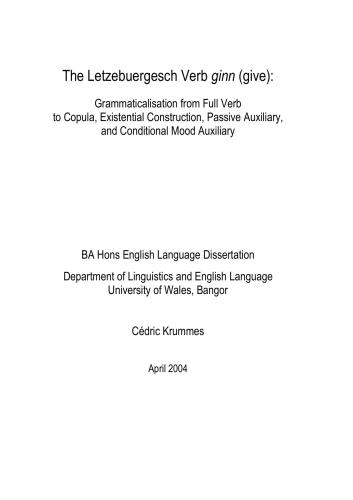 The Letzebuergesch Verb ginn (give):

Grammaticalisation from Full Verb to Copula, Existential Construction, Passive Auxiliary, and Conditional Mood Auxiliary

BA Hons English Language Dissertation

Department of Linguistics and English Language
University of Wales, Bangor

Cédric Krummes

April 2004